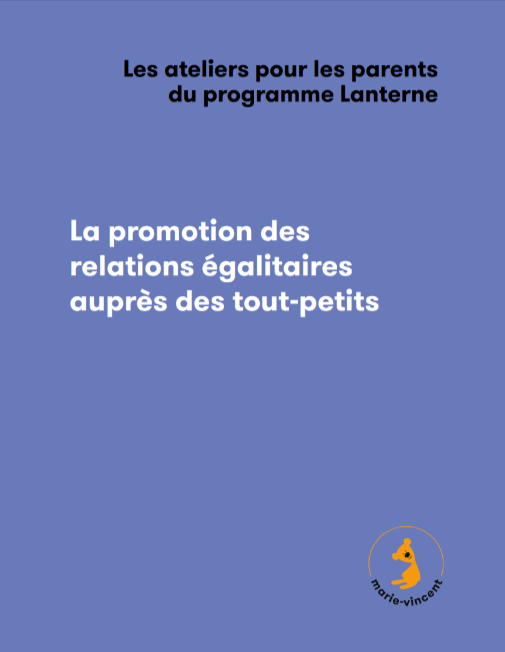 Les ateliers pour les parents
du programme Lanterne

La promotion des relations égalitaires auprès des tout-petits

marie-vincent